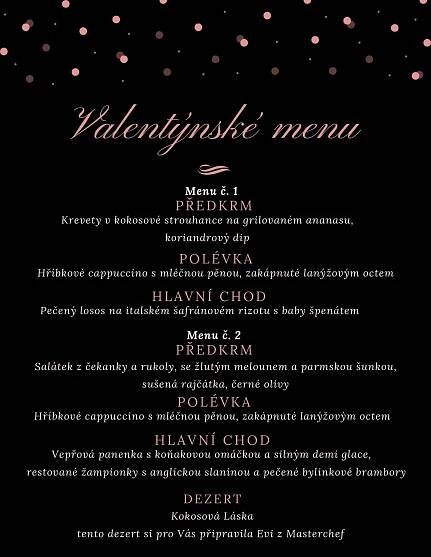 Valentýnské menu

Menu č. 1
PŘEDKRM
Krevety v kokosové strouhance na grilovaném ananasu, koriandrový dip
POLÉVKA
Hříbkové cappuccino s mléčnou pěnou, zakápnuté lanýžovým octem
HLAVNÍ CHOD
Pečený losos na italském šafránovém rizotu s baby špenátem

Menu č. 2
PŘEDKRM
Salátek z čekanky a rukoly, se žlutým melounem a parmskou šunkou, sušená rajčátka, černé olivy
POLÉVKA
Hříbkové cappuccino s mléčnou pěnou, zakápnuté lanýžovým octem
HLAVNÍ CHOD
Vepřová panenka s koňakovou omáčkou a silným demi glace, restované žampionky s anglickou slaninou a pečené bylinkové brambory

DEZERT
Kokosová Láska
tento dezert si pro Vás připravila Evi z Masterchef